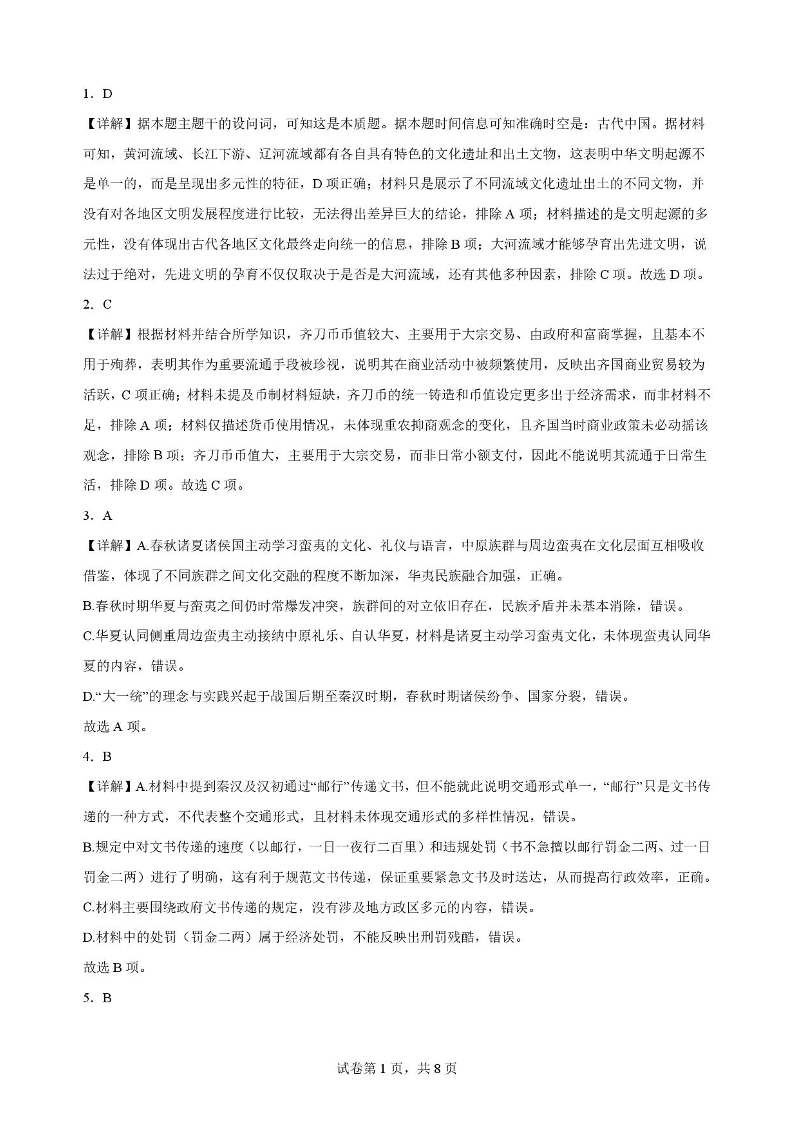 1. D

【详解】据本题主题干的设问词，可知这是本质题。据本题时间信息可知准确时空是：古代中国。据材料可知，黄河流域、长江下游、辽河流域都有各自具有特色的文化遗址和出土文物，这表明中华文明起源不是单一的，而是呈现出多元性的特征，D项正确；材料只是展示了不同流域文化遗址出土的不同文物，并没有对各地区文明发展程度进行比较，无法得出差异巨大的结论，排除A项；材料描述的是文明起源的多元性，没有体现出古代各地区文化最终走向统一的信息，排除B项；大河流域才能够孕育出先进文明，说法过于绝对，先进文明的孕育不仅仅取决于是否是大河流域，还有其他多种因素，排除C项。故选D项。

2. C

【详解】根据材料并结合所学知识，齐刀币币值较大、主要用于大宗交易、由政府和富商掌握，且基本不用于殉葬，表明其作为重要流通手段被珍视，说明其在商业活动中被频繁使用，反映出齐国商业贸易较为活跃，C项正确；材料未提及币制材料短缺，齐刀币的统一铸造和币值设定更多出于经济需求，而非材料不足，排除A项；材料仅描述货币使用情况，未体现重农抑商观念的变化，且齐国当时商业政策未必动摇该观念，排除B项；齐刀币币值大，主要用于大宗交易，而非日常小额支付，因此不能说明其流通于日常生活，排除D项。故选C项。

3. A

【详解】A.春秋诸夏诸侯国主动学习蛮夷的文化、礼仪与语言，中原族群与周边蛮夷在文化层面互相吸收借鉴，体现了不同族群之间文化交融的程度不断加深，华夷民族融合加强，正确。

B.春秋时期华夏与蛮夷之间仍时常爆发冲突，族群间的对立依旧存在，民族矛盾并未基本消除，错误。

C.华夏认同侧重周边蛮夷主动接纳中原礼乐、自认华夏，材料是诸夏主动学习蛮夷文化，未体现蛮夷认同华夏的内容，错误。

D.“大一统”的理念与实践兴起于战国后期至秦汉时期，春秋时期诸侯纷争、国家分裂，错误。

故选A项。

4. B

【详解】A.材料中提到秦汉及汉初通过“邮行”传递文书，但不能就此说明交通形式单一，“邮行”只是文书传递的一种方式，不代表整个交通形式，且材料未体现交通形式的多样性情况，错误。

B.规定中对文书传递的速度（以邮行，一日一夜行二百里）和违规处罚（书不急擅以邮行罚金二两、过一日罚金二两）进行了明确，这有利于规范文书传递，保证重要紧急文书及时送达，从而提高行政效率，正确。

C.材料主要围绕政府文书传递的规定，没有涉及地方政区多元的内容，错误。

D.材料中的处罚（罚金二两）属于经济处罚，不能反映出刑罚残酷，错误。

故选B项。

5. B

试卷第1页，共8页